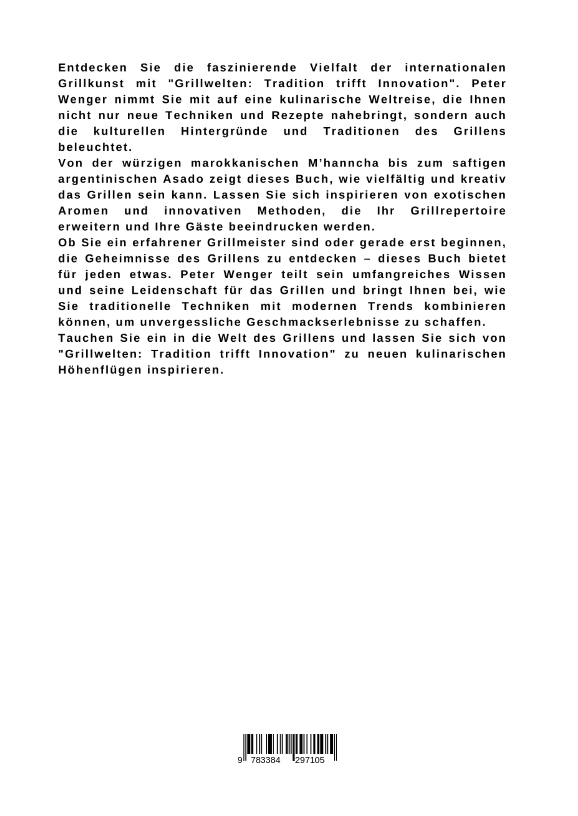 Entdecken Sie die faszinierende Vielfalt der internationalen Grillkunst mit "Grillwelten: Tradition trifft Innovation". Peter Wenger nimmt Sie mit auf eine kulinarische Weltreise, die Ihnen nicht nur neue Techniken und Rezepte nahebringt, sondern auch die kulturellen Hintergründe und Traditionen des Grillens beleuchtet.
Von der würzigen marokkanischen M'hanncha bis zum saftigen argentinischen Asado zeigt dieses Buch, wie vielfältig und kreativ das Grillen sein kann. Lassen Sie sich inspirieren von exotischen Aromen und innovativen Methoden, die Ihr Grillrepertoire erweitern und Ihre Gäste beeindrucken werden.
Ob Sie ein erfahrener Grillmeister sind oder gerade erst beginnen, die Geheimnisse des Grillens zu entdecken – dieses Buch bietet für jeden etwas. Peter Wenger teilt sein umfangreiches Wissen und seine Leidenschaft für das Grillen und bringt Ihnen bei, wie Sie traditionelle Techniken mit modernen Trends kombinieren können, um unvergessliche Geschmackserlebnisse zu schaffen.
Tauchen Sie ein in die Welt des Grillens und lassen Sie sich von "Grillwelten: Tradition trifft Innovation" zu neuen kulinarischen Höhenflügen inspirieren.

9 783384 297105